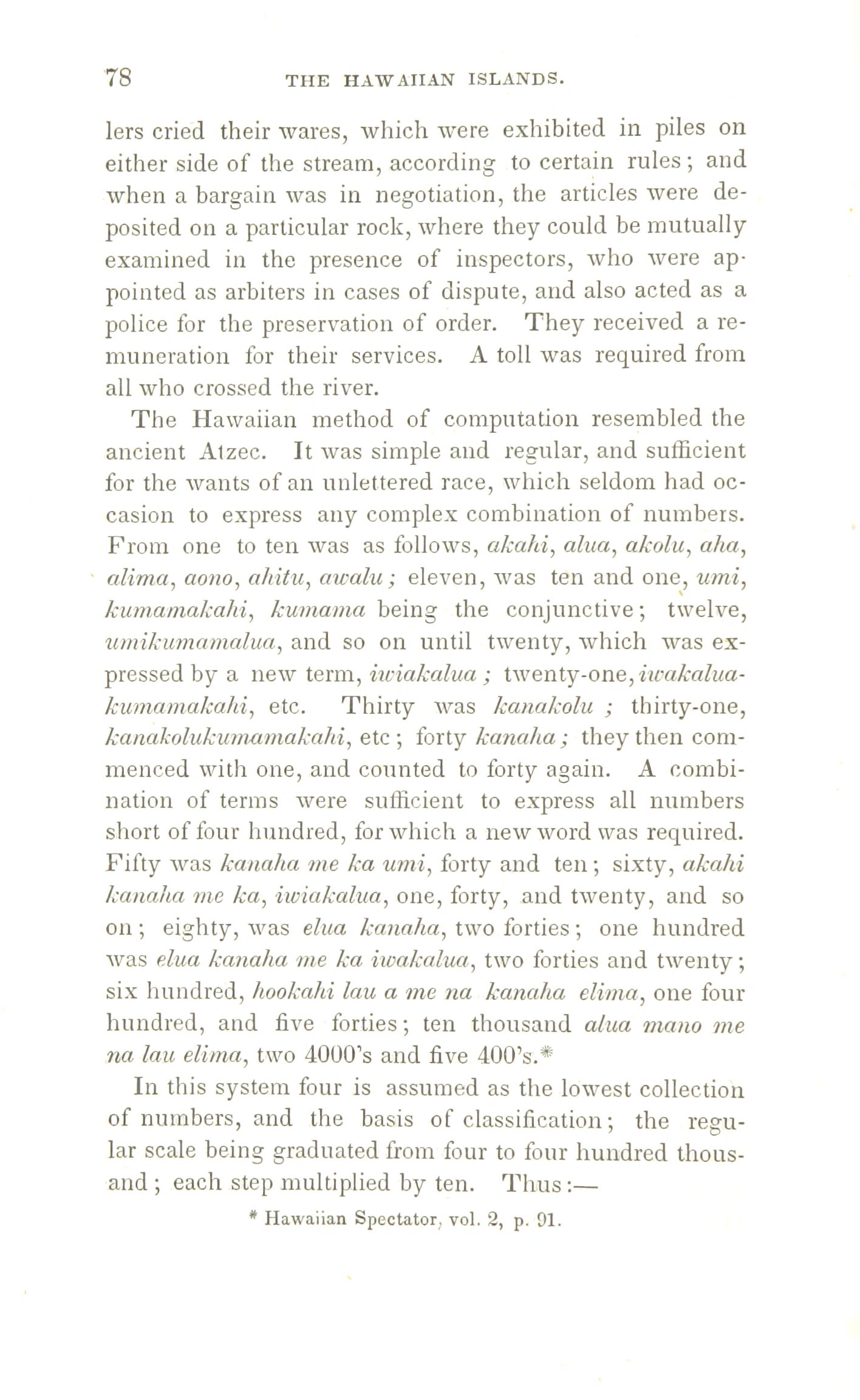 78 THE HAWAIIAN ISLANDS.

lers cried their wares, which were exhibited in piles on either side of the stream, according to certain rules; and when a bargain was in negotiation, the articles were deposited on a particular rock, where they could be mutually examined in the presence of inspectors, who were appointed as arbiters in cases of dispute, and also acted as a police for the preservation of order. They received a remuneration for their services. A toll was required from all who crossed the river.

The Hawaiian method of computation resembled the ancient Atzec. It was simple and regular, and sufficient for the wants of an unlettered race, which seldom had occasion to express any complex combination of numbers. From one to ten was as follows, akahi, alua, akolu, aha, alima, aono, ahitu, awalu; eleven, was ten and one, umi, kumamakahi, kumama being the conjunctive; twelve, umikumamalua, and so on until twenty, which was expressed by a new term, iwiakalua; twenty-one, iwakaluakumamakahi, etc. Thirty was kanakolu; thirty-one, kanakolukumamakahi, etc; forty kanaha; they then commenced with one, and counted to forty again. A combination of terms were sufficient to express all numbers short of four hundred, for which a new word was required. Fifty was kanaha me ka umi, forty and ten; sixty, akahi kanaha me ka, iwiakalua, one, forty, and twenty, and so on; eighty, was elua kanaha, two forties; one hundred was elua kanaha me ka iwakalua, two forties and twenty; six hundred, hookahi lau a me na kanaha elima, one four hundred, and five forties; ten thousand alua mano me na lau elima, two 4000's and five 400's.*

In this system four is assumed as the lowest collection of numbers, and the basis of classification; the regular scale being graduated from four to four hundred thousand; each step multiplied by ten. Thus:—

* Hawaiian Spectator, vol. 2, p. 91.